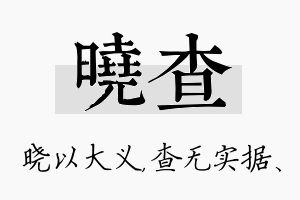 曉查

晓以大义，查无实据、